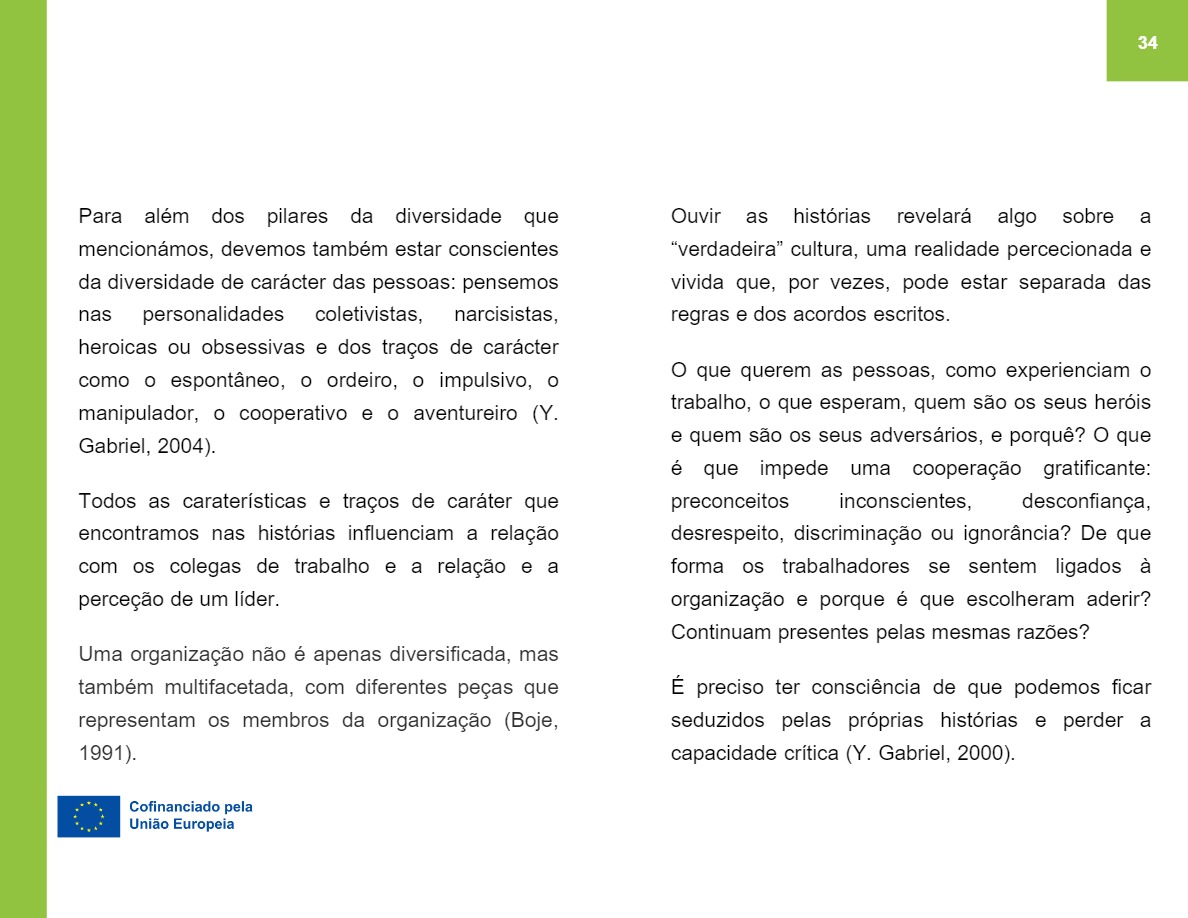 34

Para além dos pilares da diversidade que mencionámos, devemos também estar conscientes da diversidade de carácter das pessoas: pensemos nas personalidades coletivistas, narcisistas, heroicas ou obsessivas e dos traços de carácter como o espontâneo, o ordeiro, o impulsivo, o manipulador, o cooperativo e o aventureiro (Y. Gabriel, 2004).

Todos as caraterísticas e traços de caráter que encontramos nas histórias influenciam a relação com os colegas de trabalho e a relação e a perceção de um líder.

Uma organização não é apenas diversificada, mas também multifacetada, com diferentes peças que representam os membros da organização (Boje, 1991).

Ouvir as histórias revelará algo sobre a “verdadeira” cultura, uma realidade percecionada e vivida que, por vezes, pode estar separada das regras e dos acordos escritos.

O que querem as pessoas, como experienciam o trabalho, o que esperam, quem são os seus heróis e quem são os seus adversários, e porquê? O que é que impede uma cooperação gratificante: preconceitos inconscientes, desconfiança, desrespeito, discriminação ou ignorância? De que forma os trabalhadores se sentem ligados à organização e porque é que escolheram aderir? Continuam presentes pelas mesmas razões?

É preciso ter consciência de que podemos ficar seduzidos pelas próprias histórias e perder a capacidade crítica (Y. Gabriel, 2000).

Cofinanciado pela
União Europeia